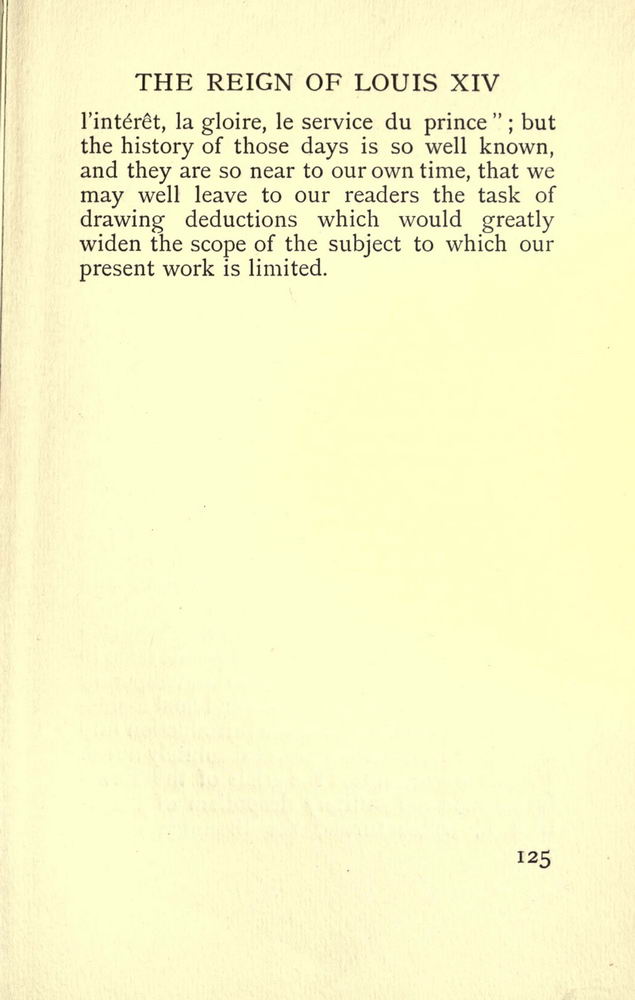 THE REIGN OF LOUIS XIV

l'intérêt, la gloire, le service du prince " ; but the history of those days is so well known, and they are so near to our own time, that we may well leave to our readers the task of drawing deductions which would greatly widen the scope of the subject to which our present work is limited.

125